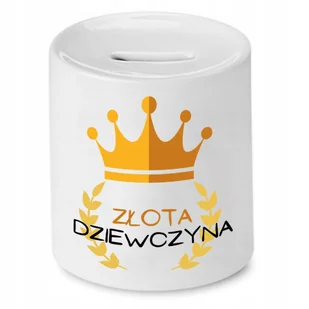 ZŁOTA
DZIEWCZYNA